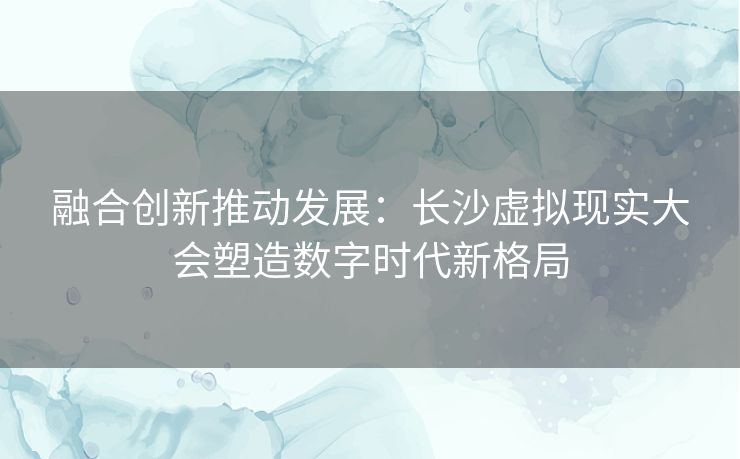 融合创新推动发展：长沙虚拟现实大会塑造数字时代新格局